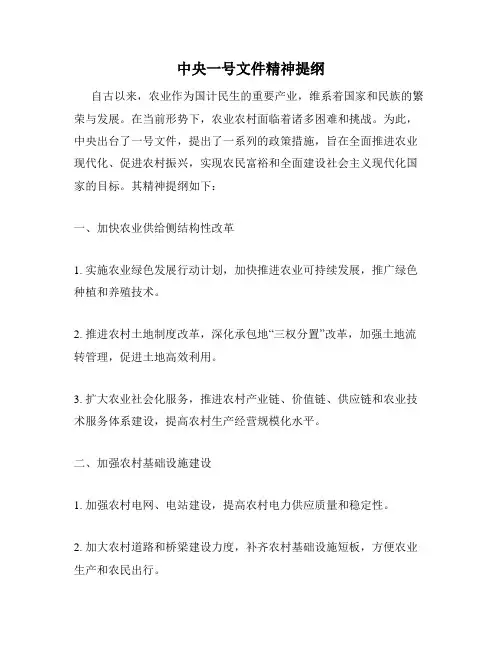 中央一号文件精神提纲

自古以来，农业作为国计民生的重要产业，维系着国家和民族的繁荣与发展。在当前形势下，农业农村面临着诸多困难和挑战。为此，中央出台了一号文件，提出了一系列的政策措施，旨在全面推进农业现代化、促进农村振兴，实现农民富裕和全面建设社会主义现代化国家的目标。其精神提纲如下：

一、加快农业供给侧结构性改革

1. 实施农业绿色发展行动计划，加快推进农业可持续发展，推广绿色种植和养殖技术。

2. 推进农村土地制度改革，深化承包地“三权分置”改革，加强土地流转管理，促进土地高效利用。

3. 扩大农业社会化服务，推进农村产业链、价值链、供应链和农业技术服务体系建设，提高农村生产经营规模化水平。

二、加强农村基础设施建设

1. 加强农村电网、电站建设，提高农村电力供应质量和稳定性。

2. 加大农村道路和桥梁建设力度，补齐农村基础设施短板，方便农业生产和农民出行。